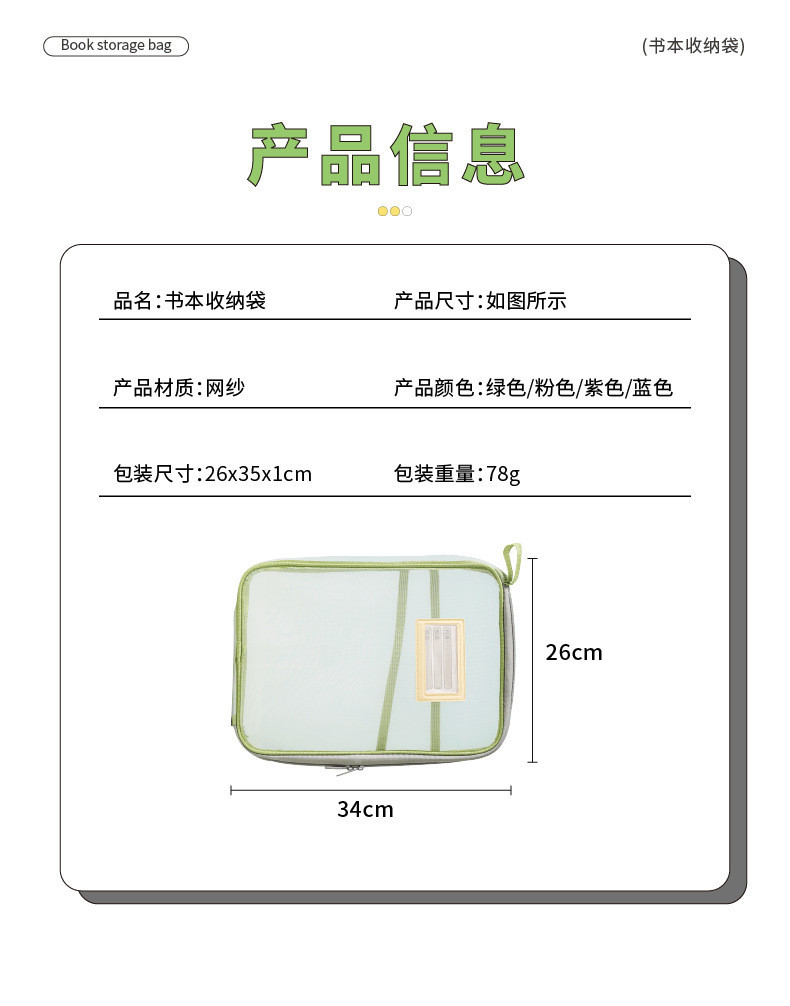 Book storage bag

(书本收纳袋)

产品信息

品名:书本收纳袋 产品尺寸:如图所示

产品材质:网纱 产品颜色:绿色/粉色/紫色/蓝色

包装尺寸:26x35x1cm 包装重量:78g

26cm

34cm